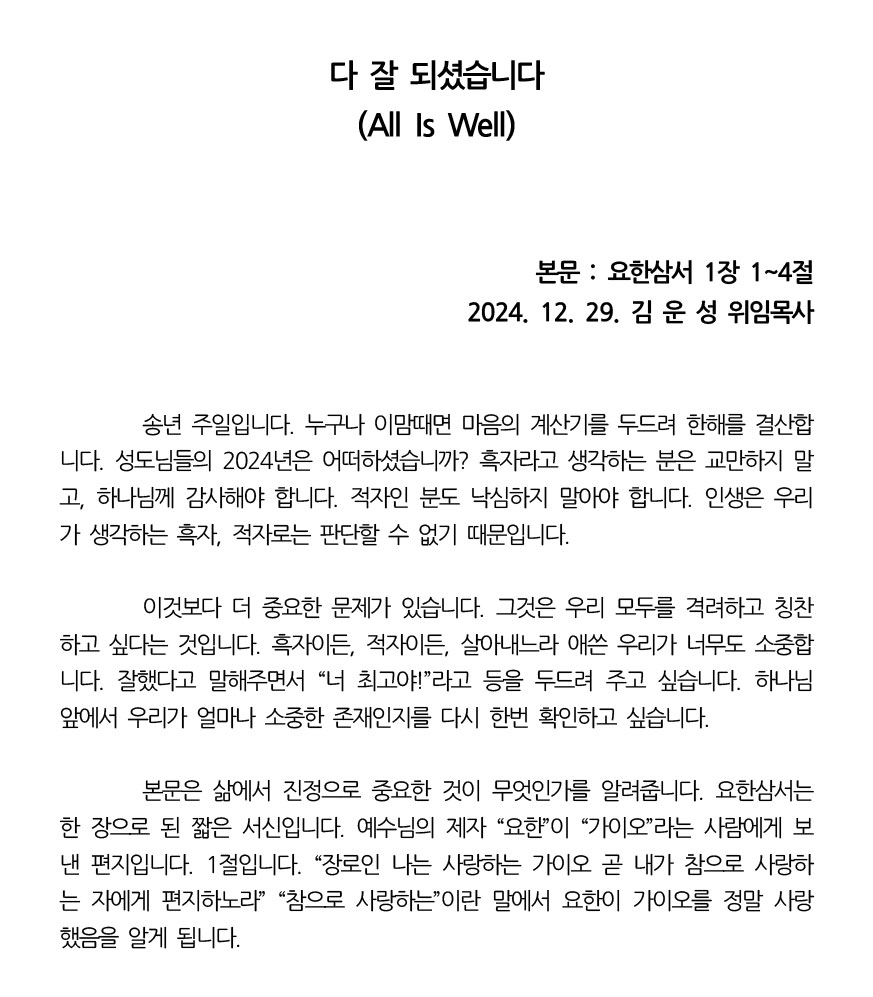 다 잘 되셨습니다
(All Is Well)

본문 : 요한삼서 1장 1~4절
2024. 12. 29. 김 운 성 위임목사

송년 주일입니다. 누구나 이맘때면 마음의 계산기를 두드려 한해를 결산합니다. 성도님들의 2024년은 어떠하셨습니까? 흑자라고 생각하는 분은 교만하지 말고, 하나님께 감사해야 합니다. 적자인 분도 낙심하지 말아야 합니다. 인생은 우리가 생각하는 흑자, 적자로는 판단할 수 없기 때문입니다.

이것보다 더 중요한 문제가 있습니다. 그것은 우리 모두를 격려하고 칭찬하고 싶다는 것입니다. 흑자이든, 적자이든, 살아내느라 애쓴 우리가 너무도 소중합니다. 잘했다고 말해주면서 “너 최고야!”라고 등을 두드려 주고 싶습니다. 하나님 앞에서 우리가 얼마나 소중한 존재인지를 다시 한번 확인하고 싶습니다.

본문은 삶에서 진정으로 중요한 것이 무엇인가를 알려줍니다. 요한삼서는 한 장으로 된 짧은 서신입니다. 예수님의 제자 “요한”이 “가이오”라는 사람에게 보낸 편지입니다. 1절입니다. “장로인 나는 사랑하는 가이오 곧 내가 참으로 사랑하는 자에게 편지하노라” “참으로 사랑하는”이란 말에서 요한이 가이오를 정말 사랑했음을 알게 됩니다.